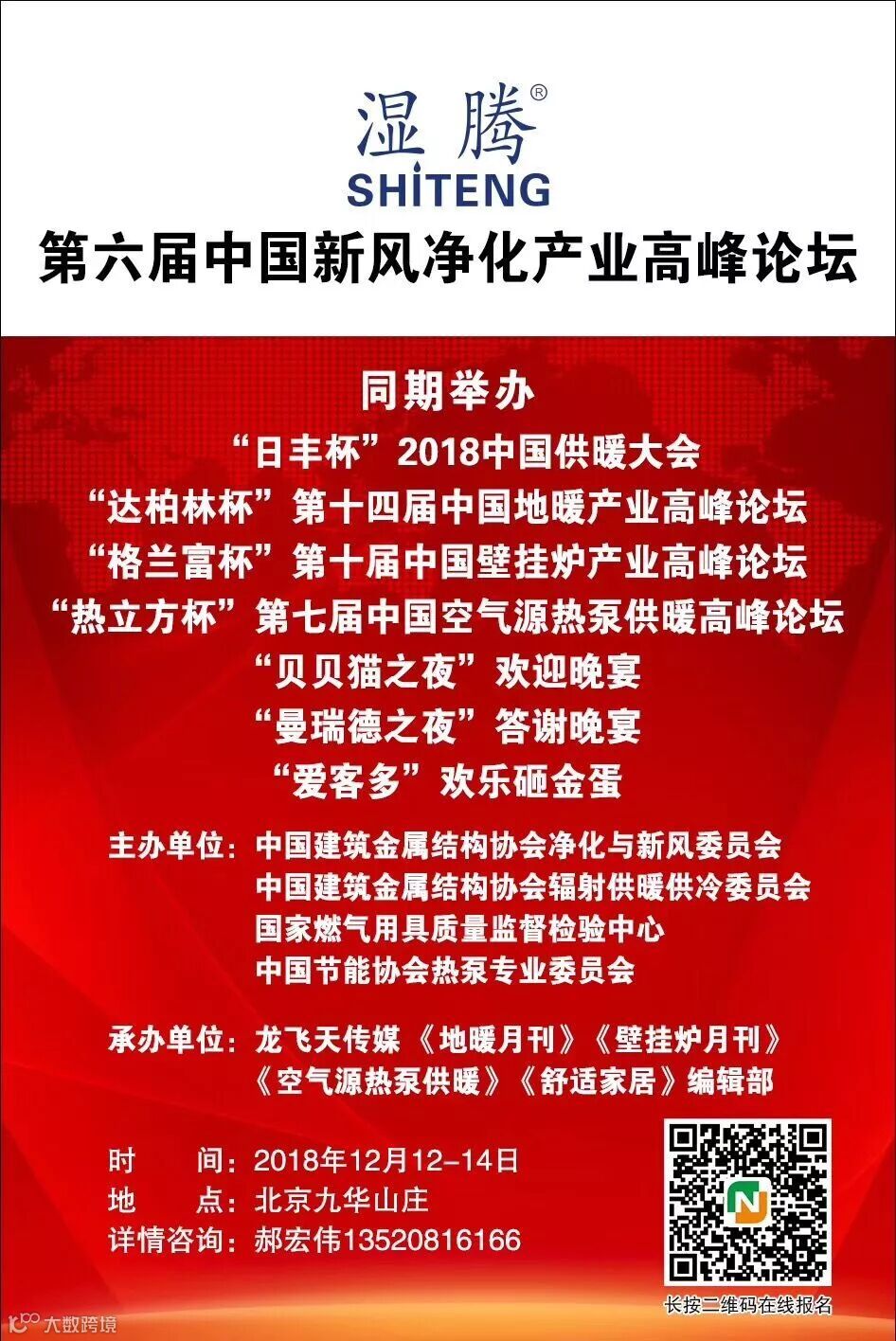 湿腾®
SHITENG

第六届中国新风净化产业高峰论坛

同期举办
“日丰杯”2018中国供暖大会
“达柏林杯”第十四届中国地暖产业高峰论坛
“格兰富杯”第十届中国壁挂炉产业高峰论坛
“热立方杯”第七届中国空气源热泵供暖高峰论坛
“贝贝猫之夜”欢迎晚宴
“曼瑞德之夜”答谢晚宴
“爱客多”欢乐砸金蛋

主办单位：中国建筑金属结构协会净化与新风委员会
中国建筑金属结构协会辐射供暖供冷委员会
国家燃气用具质量监督检验中心
中国节能协会热泵专业委员会

承办单位：龙飞天传媒《地暖月刊》《壁挂炉月刊》
《空气源热泵供暖》《舒适家居》编辑部

时 间：2018年12月12-14日
地 点：北京九华山庄
详情咨询：郝宏伟13520816166

长按二维码在线报名

大数跨境